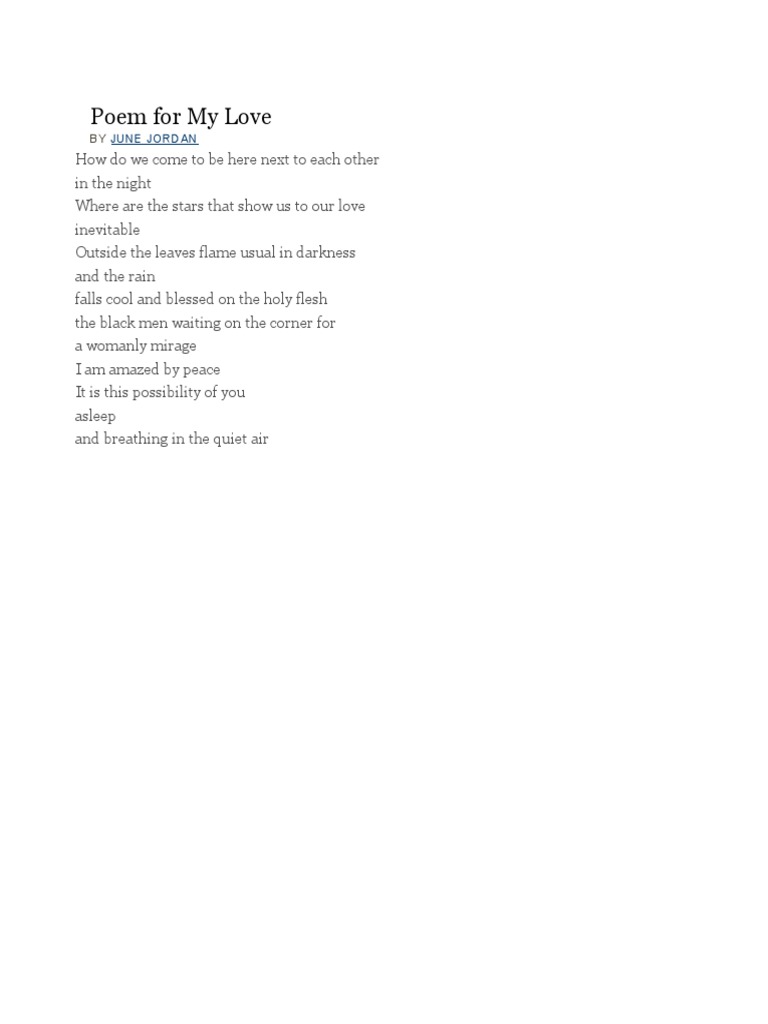 Poem for My Love
BY JUNE JORDAN
How do we come to be here next to each other
in the night
Where are the stars that show us to our love
inevitable
Outside the leaves flame usual in darkness
and the rain
falls cool and blessed on the holy flesh
the black men waiting on the corner for
a womanly mirage
I am amazed by peace
It is this possibility of you
asleep
and breathing in the quiet air